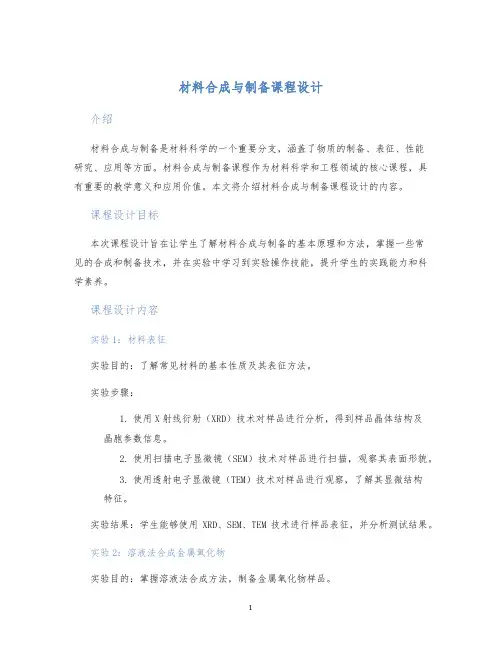 材料合成与制备课程设计

介绍

材料合成与制备是材料科学的一个重要分支，涵盖了物质的制备、表征、性能研究、应用等方面。材料合成与制备课程作为材料科学和工程领域的核心课程，具有重要的教学意义和应用价值。本文将介绍材料合成与制备课程设计的内容。

课程设计目标

本次课程设计旨在让学生了解材料合成与制备的基本原理和方法，掌握一些常见的合成和制备技术，并在实验中学习到实验操作技能，提升学生的实践能力和科学素养。

课程设计内容

实验1：材料表征

实验目的：了解常见材料的基本性质及其表征方法。

实验步骤：

1. 使用X射线衍射（XRD）技术对样品进行分析，得到样品晶体结构及晶胞参数信息。

2. 使用扫描电子显微镜（SEM）技术对样品进行扫描，观察其表面形貌。

3. 使用透射电子显微镜（TEM）技术对样品进行观察，了解其显微结构特征。

实验结果：学生能够使用XRD、SEM、TEM技术进行样品表征，并分析测试结果。

实验2：溶液法合成金属氧化物

实验目的：掌握溶液法合成方法，制备金属氧化物样品。

1